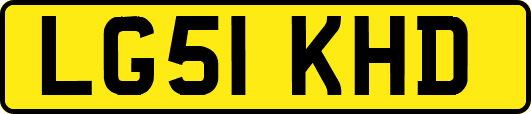 LG51 KHD